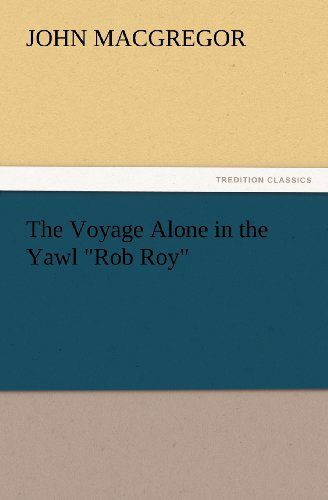 JOHN MACGREGOR

TREDITION CLASSICS

The Voyage Alone in the Yawl "Rob Roy"